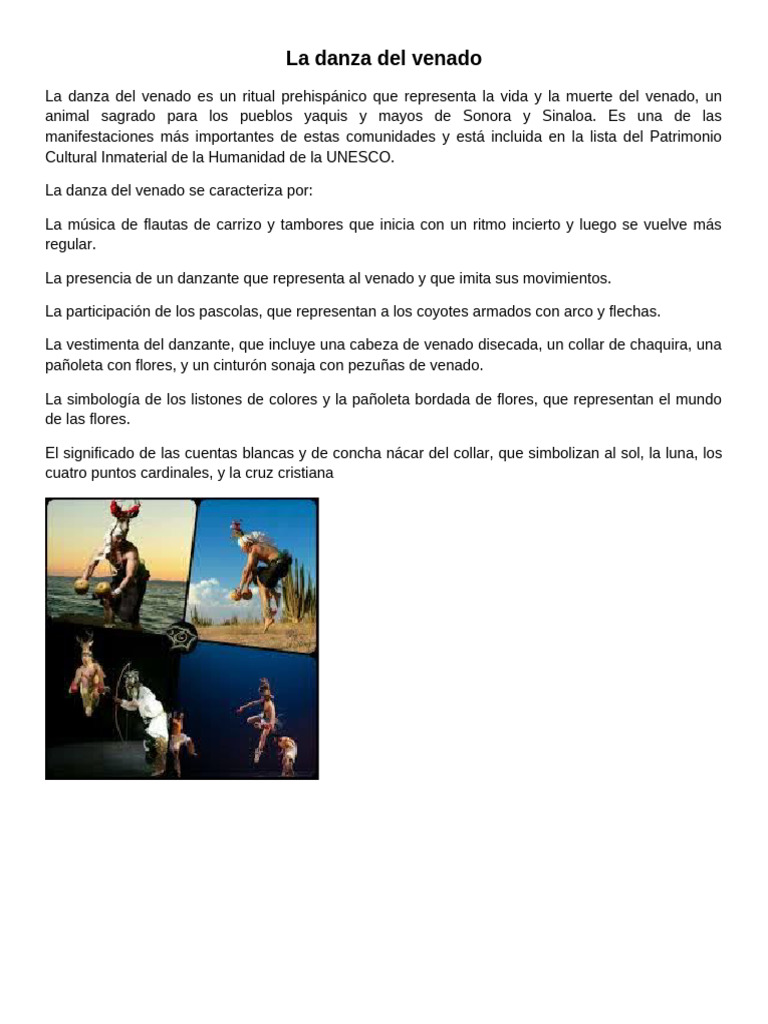 La danza del venado

La danza del venado es un ritual prehispánico que representa la vida y la muerte del venado, un animal sagrado para los pueblos yaquis y mayos de Sonora y Sinaloa. Es una de las manifestaciones más importantes de estas comunidades y está incluida en la lista del Patrimonio Cultural Inmaterial de la Humanidad de la UNESCO.

La danza del venado se caracteriza por:

La música de flautas de carrizo y tambores que inicia con un ritmo incierto y luego se vuelve más regular.

La presencia de un danzante que representa al venado y que imita sus movimientos.

La participación de los pascolas, que representan a los coyotes armados con arco y flechas.

La vestimenta del danzante, que incluye una cabeza de venado disecada, un collar de chaquira, una pañoleta con flores, y un cinturón sonaja con pezuñas de venado.

La simbología de los listones de colores y la pañoleta bordada de flores, que representan el mundo de las flores.

El significado de las cuentas blancas y de concha nácar del collar, que simbolizan al sol, la luna, los cuatro puntos cardinales, y la cruz cristiana